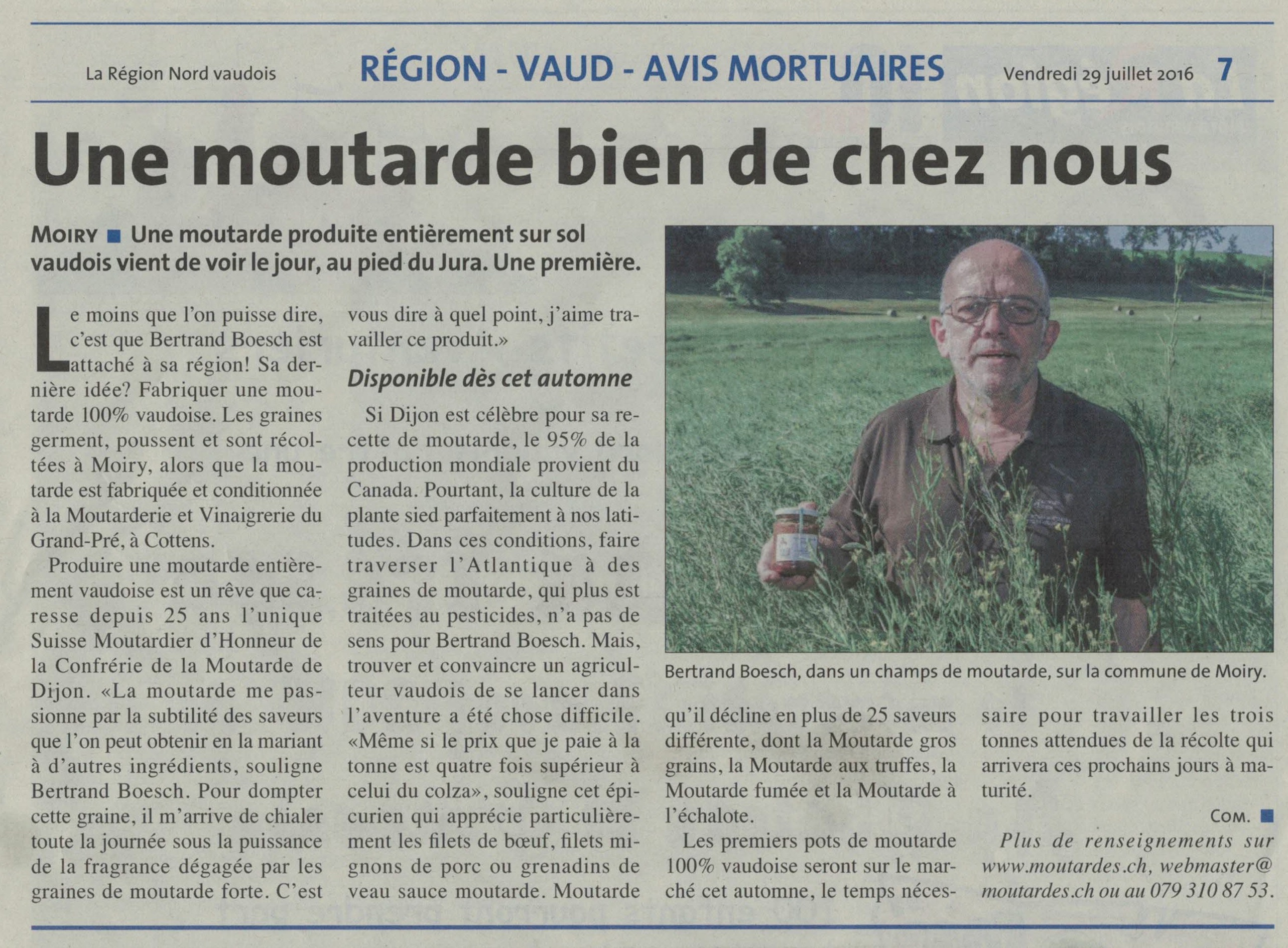 La Région Nord vaudois

RÉGION - VAUD - AVIS MORTUAIRES

Vendredi 29 juillet 2016 7

Une moutarde bien de chez nous

MOIRY ■ Une moutarde produite entièrement sur sol vaudois vient de voir le jour, au pied du Jura. Une première.

Le moins que l'on puisse dire, c'est que Bertrand Boesch est attaché à sa région! Sa dernière idée? Fabriquer une moutarde 100% vaudoise. Les graines germent, poussent et sont récoltées à Moiry, alors que la moutarde est fabriquée et conditionnée à la Moutarderie et Vinaigrerie du Grand-Pré, à Cottens.

Produire une moutarde entièrement vaudoise est un rêve que caresse depuis 25 ans l'unique Suisse Moutardier d'Honneur de la Confrérie de la Moutarde de Dijon. «La moutarde me passionne par la subtilité des saveurs que l'on peut obtenir en la mariant à d'autres ingrédients, souligne Bertrand Boesch. Pour dompter cette graine, il m'arrive de chialer toute la journée sous la puissance de la fragrance dégagée par les graines de moutarde forte. C'est vous dire à quel point, j'aime travailler ce produit.»

Disponible dès cet automne

Si Dijon est célèbre pour sa recette de moutarde, le 95% de la production mondiale provient du Canada. Pourtant, la culture de la plante sied parfaitement à nos latitudes. Dans ces conditions, faire traverser l'Atlantique à des graines de moutarde, qui plus est traitées au pesticides, n'a pas de sens pour Bertrand Boesch. Mais, trouver et convaincre un agriculteur vaudois de se lancer dans l'aventure a été chose difficile. «Même si le prix que je paie à la tonne est quatre fois supérieur à celui du colza», souligne cet épicurien qui apprécie particulièrement les filets de bœuf, filets mignons de porc ou grenadins de veau sauce moutarde. Moutarde qu'il décline en plus de 25 saveurs différente, dont la Moutarde gros grains, la Moutarde aux truffes, la Moutarde fumée et la Moutarde à l'échalote.

Les premiers pots de moutarde 100% vaudoise seront sur le marché cet automne, le temps nécessaire pour travailler les trois tonnes attendues de la récolte qui arrivera ces prochains jours à maturité.

COM. ■

Plus de renseignements sur www.moutardes.ch, webmaster@moutardes.ch ou au 079 310 87 53.

Bertrand Boesch, dans un champs de moutarde, sur la commune de Moiry.